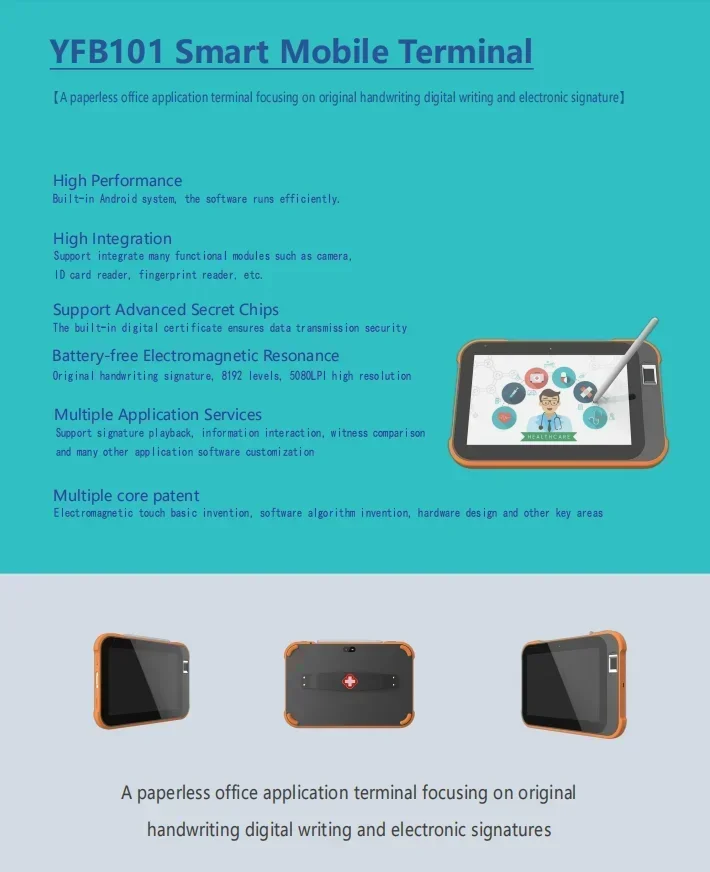 YFB101 Smart Mobile Terminal

【A paperless office application terminal focusing on original handwriting digital writing and electronic signature】

High Performance
Built-in Android system, the software runs efficiently.

High Integration
Support integrate many functional modules such as camera, ID card reader, fingerprint reader, etc.

Support Advanced Secret Chips
The built-in digital certificate ensures data transmission security

Battery-free Electromagnetic Resonance
Original handwriting signature, 8192 levels, 5080LPI high resolution

Multiple Application Services
Support signature playback, information interaction, witness comparison and many other application software customization

Multiple core patent
Electromagnetic touch basic invention, software algorithm invention, hardware design and other key areas

HEALTHCARE

A paperless office application terminal focusing on original handwriting digital writing and electronic signatures